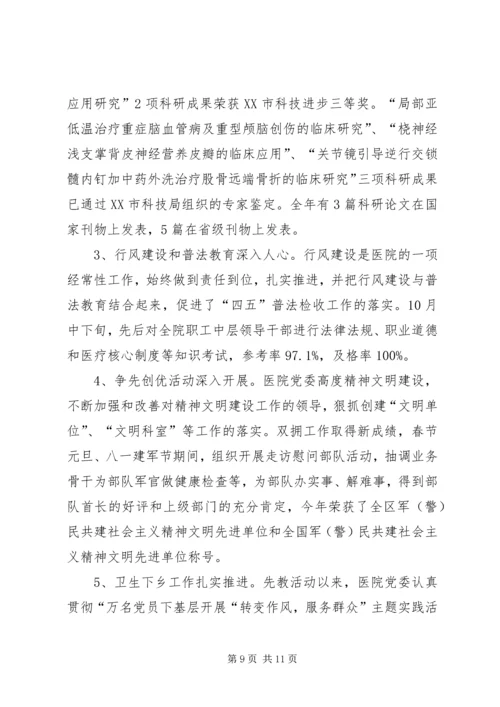 应用研究”2项科研成果荣获XX市科技进步三等奖。“局部亚低温治疗重症脑血管病及重型颅脑创伤的临床研究”、“桡神经浅支掌背皮神经营养皮瓣的临床应用”、“关节镜引导逆行交锁髓内钉加中药外洗治疗股骨远端骨折的临床研究”三项科研成果已通过XX市科技局组织的专家鉴定。全年有3篇科研论文在国家刊物上发表，5篇在省级刊物上发表。

3、行风建设和普法教育深入人心。行风建设是医院的一项经常性工作，始终做到责任到位，扎实推进，并把行风建设与普法教育结合起来，促进了“四五”普法检收工作的落实。10月中下旬，先后对全院职工中层领导干部进行法律法规、职业道德和医疗核心制度等知识考试，参考率97.1%，及格率100%。

4、争先创优活动深入开展。医院党委高度精神文明建设，不断加强和改善对精神文明建设工作的领导，狠抓创建“文明单位”、“文明科室”等工作的落实。双拥工作取得新成绩，春节元旦、八一建军节期间，组织开展走访慰问部队活动，抽调业务骨干为部队军官做健康检查等，为部队办实事、解难事，得到部队首长的好评和上级部门的充分肯定，今年荣获了全区军（警）民共建社会主义精神文明先进单位和全国军（警）民共建社会主义精神文明先进单位称号。

5、卫生下乡工作扎实推进。先教活动以来，医院党委认真贯彻“万名党员下基层开展“转变作风，服务群众”主题实践活

第9页 共11页